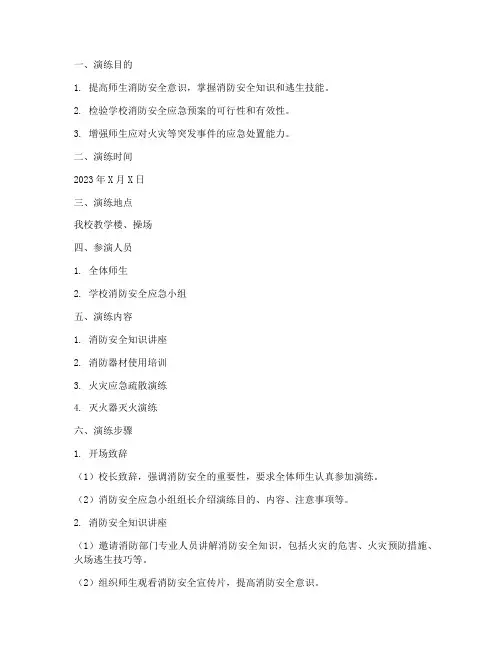 一、演练目的

1. 提高师生消防安全意识，掌握消防安全知识和逃生技能。

2. 检验学校消防安全应急预案的可行性和有效性。

3. 增强师生应对火灾等突发事件的应急处置能力。

二、演练时间

2023 年 X 月 X 日

三、演练地点

我校教学楼、操场

四、参演人员

1. 全体师生

2. 学校消防安全应急小组

五、演练内容

1. 消防安全知识讲座

2. 消防器材使用培训

3. 火灾应急疏散演练

4. 灭火器灭火演练

六、演练步骤

1. 开场致辞

（1）校长致辞，强调消防安全的重要性，要求全体师生认真参加演练。

（2）消防安全应急小组组长介绍演练目的、内容、注意事项等。

2. 消防安全知识讲座

（1）邀请消防部门专业人员讲解消防安全知识，包括火灾的危害、火灾预防措施、火场逃生技巧等。

（2）组织师生观看消防安全宣传片，提高消防安全意识。